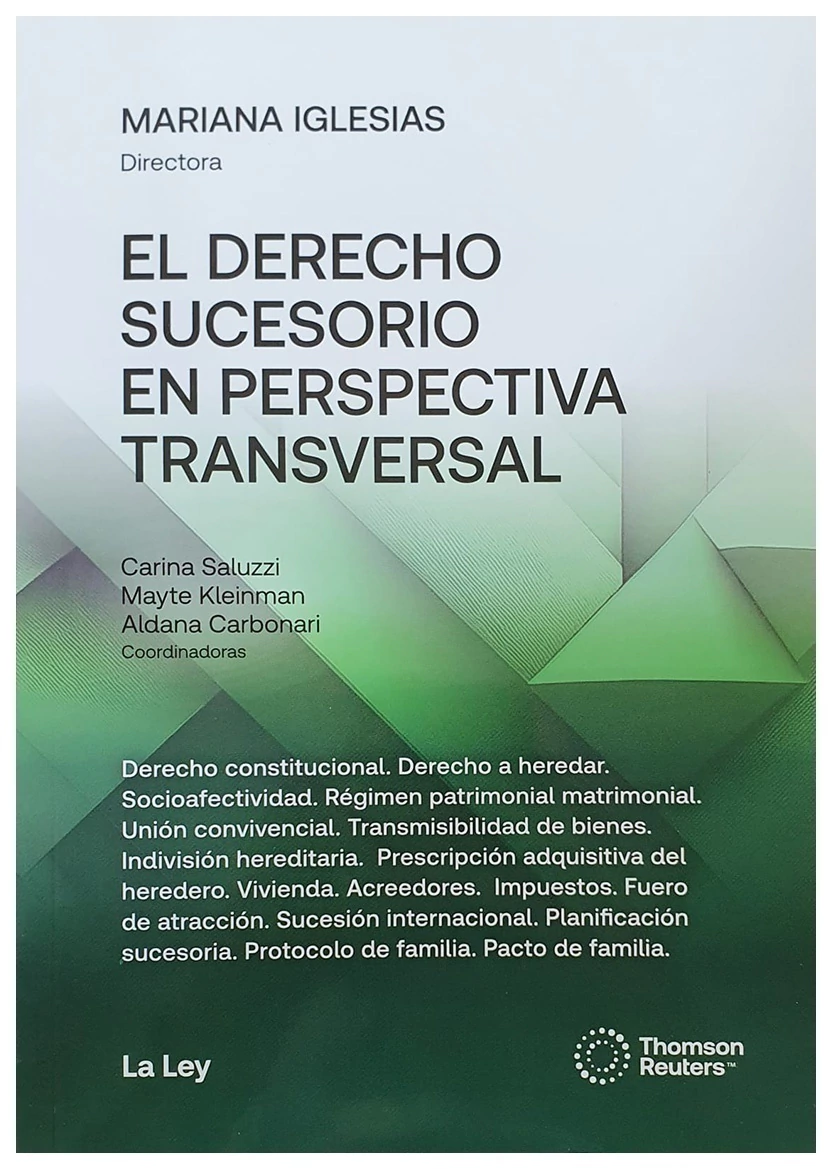 MARIANA IGLESIAS
Directora

EL DERECHO
SUCESORIO
EN PERSPECTIVA
TRANSVERSAL

Carina Saluzzi
Mayte Kleinman
Aldana Carbonari
Coordinadoras

Derecho constitucional. Derecho a heredar. Socioafectividad. Régimen patrimonial matrimonial. Unión convivencial. Transmisibilidad de bienes. Indivisión hereditaria. Prescripción adquisitiva del heredero. Vivienda. Acreedores. Impuestos. Fuero de atracción. Sucesión internacional. Planificación sucesoria. Protocolo de familia. Pacto de familia.

La Ley

Thomson
Reuters™